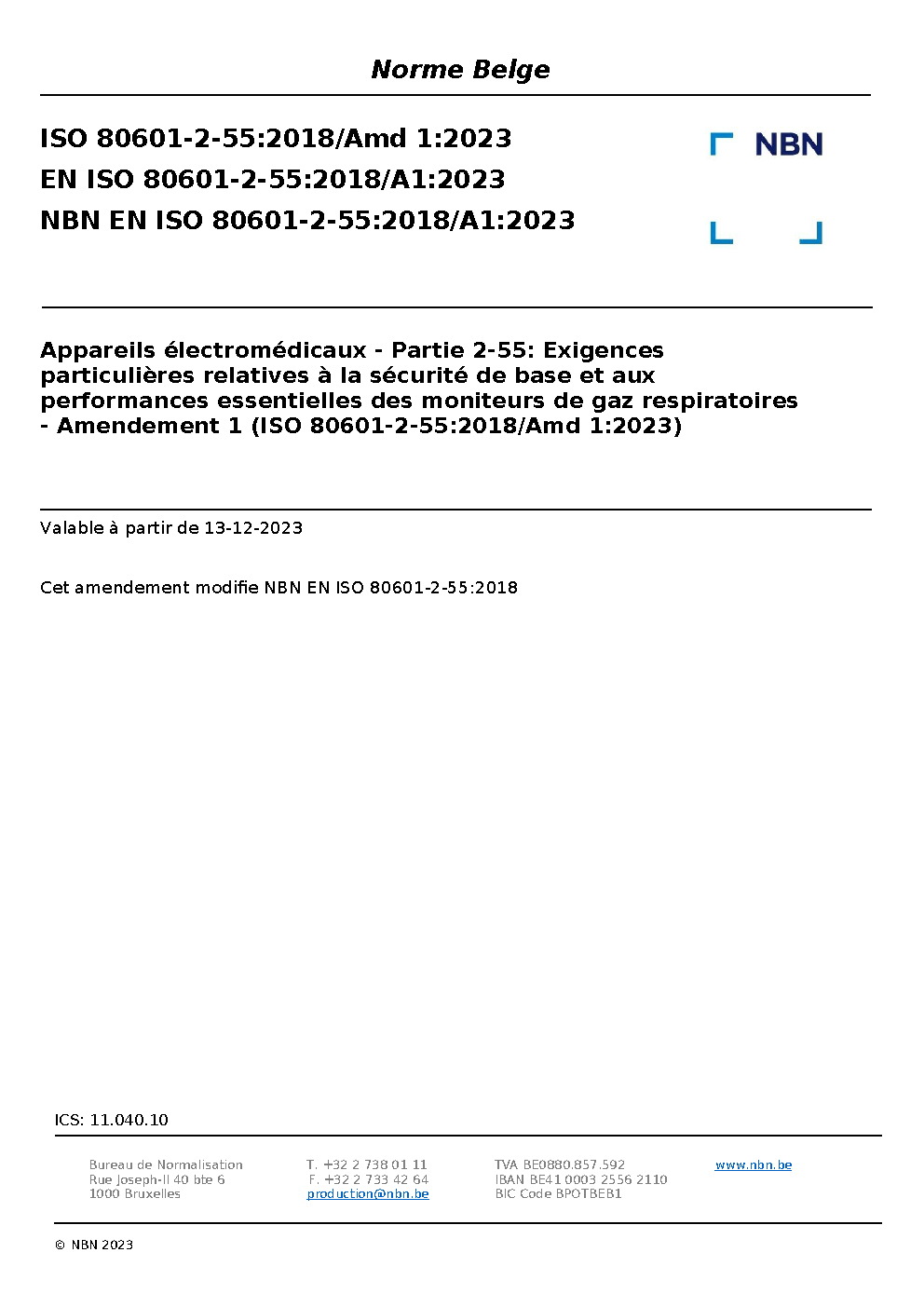 Norme Belge

ISO 80601-2-55:2018/Amd 1:2023
EN ISO 80601-2-55:2018/A1:2023
NBN EN ISO 80601-2-55:2018/A1:2023

NBN

Appareils électromédicaux - Partie 2-55: Exigences particulières relatives à la sécurité de base et aux performances essentielles des moniteurs de gaz respiratoires - Amendement 1 (ISO 80601-2-55:2018/Amd 1:2023)

Valable à partir de 13-12-2023

Cet amendement modifie NBN EN ISO 80601-2-55:2018

ICS: 11.040.10

Bureau de Normalisation
Rue Joseph-II 40 bte 6
1000 Bruxelles

T. +32 2 738 01 11
F. +32 2 733 42 64
production@nbn.be

TVA BE0880.857.592
IBAN BE41 0003 2556 2110
BIC Code BPOTBEB1

www.nbn.be

© NBN 2023